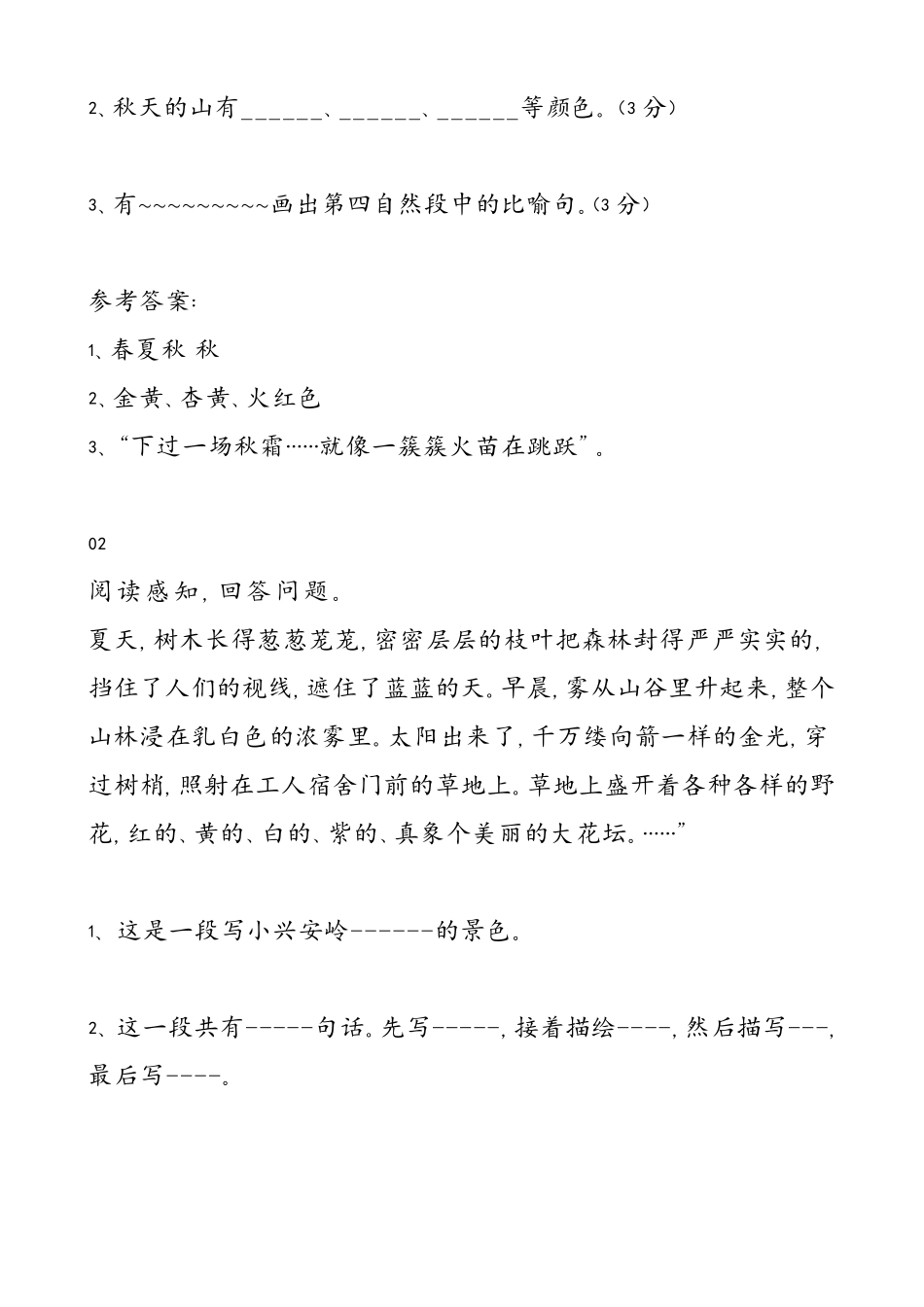 2、秋天的山有______、______、______等颜色。(3 分)

3、有~~~~~~~~~画出第四自然段中的比喻句。(3 分)

参考答案:

1、春夏秋 秋

2、金黄、杏黄、火红色

3、“下过一场秋霜……就像一簇簇火苗在跳跃”。

02

阅读感知,回答问题。

夏天,树木长得葱葱茏茏,密密层层的枝叶把森林封得严严实实的,挡住了人们的视线,遮住了蓝蓝的天。早晨,雾从山谷里升起来,整个山林浸在乳白色的浓雾里。太阳出来了,千万缕向箭一样的金光,穿过树梢,照射在工人宿舍门前的草地上。草地上盛开着各种各样的野花,红的、黄的、白的、紫的、真象个美丽的大花坛。……”

1、这是一段写小兴安岭------的景色。

2、这一段共有-----句话。先写-----,接着描绘----,然后描写---,最后写----。